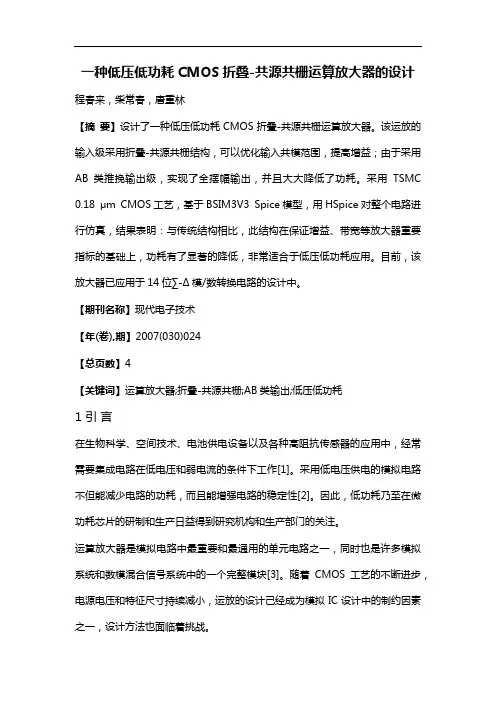 一种低压低功耗 CMOS 折叠-共源共栅运算放大器的设计

程春来，柴常春，唐重林

【摘 要】设计了一种低压低功耗 CMOS 折叠-共源共栅运算放大器。该运放的输入级采用折叠-共源共栅结构，可以优化输入共模范围，提高增益；由于采用 AB 类推挽输出级，实现了全摆幅输出，并且大大降低了功耗。采用 TSMC 0.18 μm CMOS 工艺，基于 BSIM3V3 Spice 模型，用 HSpice 对整个电路进行仿真，结果表明：与传统结构相比，此结构在保证增益、带宽等放大器重要指标的基础上，功耗有了显著的降低，非常适合于低压低功耗应用。目前，该放大器已应用于 14 位∑-Δ 模/数转换电路的设计中。

【期刊名称】现代电子技术

【年(卷),期】2007(030)024

【总页数】4

【关键词】运算放大器;折叠-共源共栅;AB 类输出;低压低功耗

1 引 言

在生物科学、空间技术、电池供电设备以及各种高阻抗传感器的应用中，经常需要集成电路在低电压和弱电流的条件下工作[1]。采用低电压供电的模拟电路不但能减少电路的功耗，而且能增强电路的稳定性[2]。因此，低功耗乃至在微功耗芯片的研制和生产日益得到研究机构和生产部门的关注。

运算放大器是模拟电路中最重要和最通用的单元电路之一，同时也是许多模拟系统和数模混合信号系统中的一个完整模块[3]。随着 CMOS 工艺的不断进步，电源电压和特征尺寸持续减小，运放的设计已经成为模拟 IC 设计中的制约因素之一，设计方法也面临着挑战。